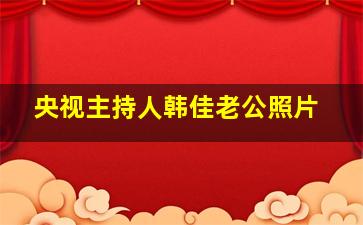 央视主持人韩佳老公照片